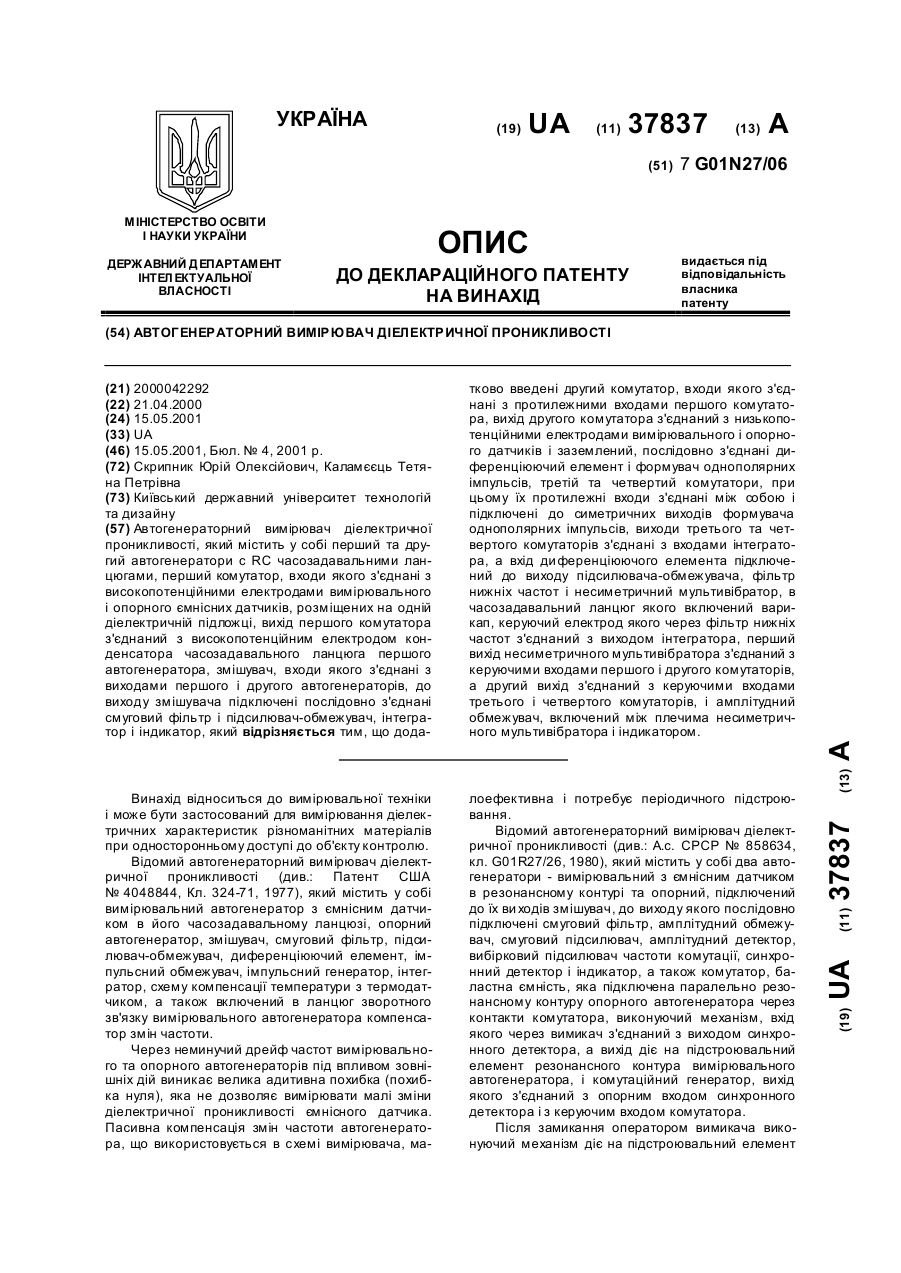 УКРАЇНА

(19) UA (11) 37837 (13) A

(51) 7 G01N27/06

МІНІСТЕРСТВО ОСВІТИ І НАУКИ УКРАЇНИ

ДЕРЖАВНИЙ ДЕПАРТАМЕНТ ІНТЕЛЕКТУАЛЬНОЇ ВЛАСНОСТІ

ОПИС
ДО ДЕКЛАРАЦІЙНОГО ПАТЕНТУ НА ВИНАХІД

видається під відповідальність власника патенту

(54) АВТОГЕНЕРАТОРНИЙ ВИМІРЮВАЧ ДІЕЛЕКТРИЧНОЇ ПРОНИКЛИВОСТІ

(21) 2000042292
(22) 21.04.2000
(24) 15.05.2001
(33) UA
(46) 15.05.2001, Бюл. № 4, 2001 р.
(72) Скрипник Юрій Олексійович, Каламєєць Тетяна Петрівна
(73) Київський державний університет технологій та дизайну
(57) Автогенераторний вимірювач діелектричної проникливості, який містить у собі перший та другий автогенератори с RC часозадавальними ланцюгами, перший комутатор, входи якого з'єднані з високопотенційними електродами вимірювального і опорного ємнісних датчиків, розміщених на одній діелектричній підложці, вихід першого комутатора з'єднаний з високопотенційним електродом конденсатора часозадавального ланцюга першого автогенератора, змішувач, входи якого з'єднані з виходами першого і другого автогенераторів, до виходу змішувача підключені послідовно з'єднані смуговий фільтр і підсилювач-обмежувач, інтегратор і індикатор, який відрізняється тим, що додатково введені другий комутатор, входи якого з'єднані з протилежними входами першого комутатора, вихід другого комутатора з'єднаний з низькопотенційними електродами вимірювального і опорного датчиків і заземлений, послідовно з'єднані диференціюючий елемент і формувач однополярних імпульсів, третій та четвертий комутатори, при цьому їх протилежні входи з'єднані між собою і підключені до симетричних виходів формувача однополярних імпульсів, виходи третього та четвертого комутаторів з'єднані з входами інтегратора, а вхід диференціюючого елемента підключений до виходу підсилювача-обмежувача, фільтр нижніх частот і несиметричний мультивібратор, в часозадавальний ланцюг якого включений варикап, керуючий електрод якого через фільтр нижніх частот з'єднаний з виходом інтегратора, перший вихід несиметричного мультивібратора з'єднаний з керуючими входами першого і другого комутаторів, а другий вихід з'єднаний з керуючими входами третього і четвертого комутаторів, і амплітудний обмежувач, включений між плечима несиметричного мультивібратора і індикатором.

Винахід відноситься до вимірювальної техніки і може бути застосований для вимірювання діелектричних характеристик різноманітних матеріалів при односторонньому доступі до об'єкту контролю.

Відомий автогенераторний вимірювач діелектричної проникливості (див.: Патент США № 4048844, Кл. 324-71, 1977), який містить у собі вимірювальний автогенератор з ємнісним датчиком в його часозадавальному ланцюзі, опорний автогенератор, змішувач, смуговий фільтр, підсилювач-обмежувач, диференціюючий елемент, імпульсний обмежувач, імпульсний генератор, інтегратор, схему компенсації температури з термодатчиком, а також включений в ланцюг зворотного зв'язку вимірювального автогенератора компенсатор змін частоти.

Через неминучий дрейф частот вимірювального та опорного автогенераторів під впливом зовнішніх дій виникає велика адитивна похибка (похибка нуля), яка не дозволяє вимірювати малі зміни діелектричної проникливості ємнісного датчика. Пасивна компенсація змін частоти автогенератора, що використовується в схемі вимірювача, малоефективна і потребує періодичного підстроювання.

Відомий автогенераторний вимірювач діелектричної проникливості (див.: А.с. СРСР № 858634, кл. G01R27/26, 1980), який містить у собі два автогенератори - вимірювальний з ємнісним датчиком в резонансному контурі та опорний, підключений до їх виходів змішувач, до виходу якого послідовно підключені смуговий фільтр, амплітудний обмежувач, смуговий підсилювач, амплітудний детектор, вибірковий підсилювач частоти комутації, синхронний детектор і індикатор, а також комутатор, баластна ємність, яка підключена паралельно резонансному контуру опорного автогенератора через контакти комутатора, виконуючий механізм, вхід якого через вимикач з'єднаний з виходом синхронного детектора, а вихід діє на підстроювальний елемент резонансного контура вимірювального автогенератора, і комутаційний генератор, вихід якого з'єднаний з опорним входом синхронного детектора і з керуючим входом комутатора.

Після замикання оператором вимикача виконуючий механізм діє на підстроювальний елемент

(19) UA (11) 37837 (13) A